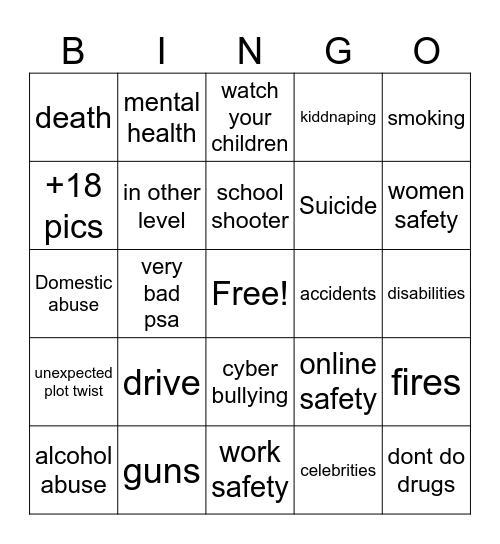 | B | I | N | G | O |
|---|---|---|---|---|
| death | mental health | watch your children | kiddnaping | smoking |
| +18 pics | in other level | school shooter | Suicide | women safety |
| Domestic abuse | very bad psa | Free! | accidents | disabilities |
| unexpected plot twist | drive | cyber bullying | online safety | fires |
| alcohol abuse | guns | work safety | celebrities | dont do drugs |